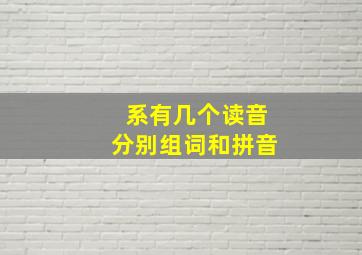 系有几个读音
分别组词和拼音